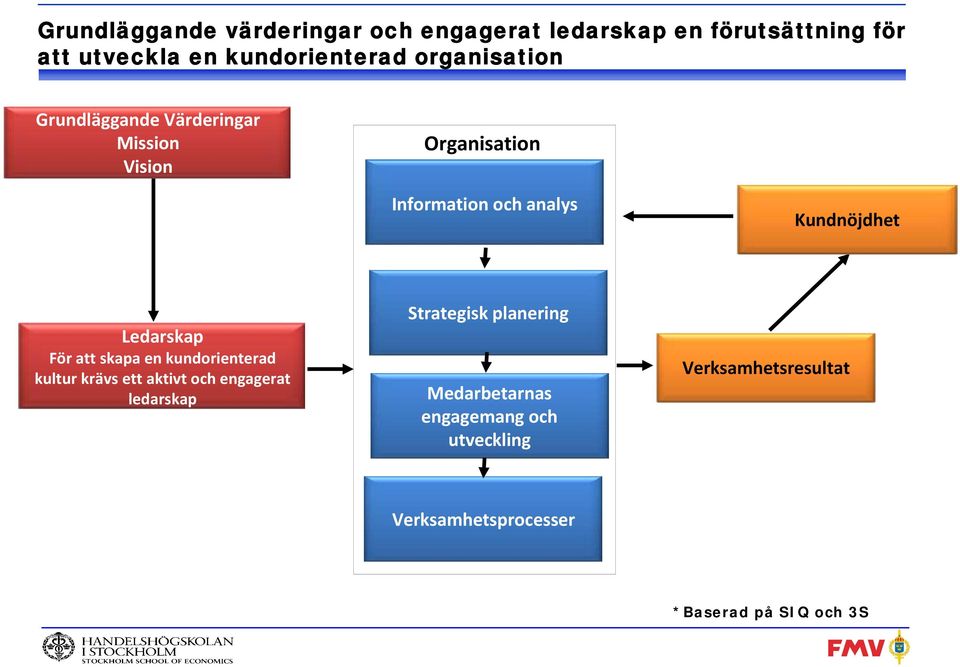 Grundläggande värderingar och engagerat ledarskap en förutsättning för att utveckla en kundorienterad organisation

Grundläggande Värderingar
Mission
Vision

Ledarskap
För att skapa en kundorienterad kultur krävs ett aktivt och engagerat ledarskap

Organisation

Information och analys

Strategisk planering

Medarbetarnas engagemang och utveckling

Verksamhetsprocesser

Kundnöjdhet

Verksamhetsresultat

*Baserad på SIQ och 3S

HANDELSHÖGSKOLAN I STOCKHOLM
STOCKHOLM SCHOOL OF ECONOMICS

FMV